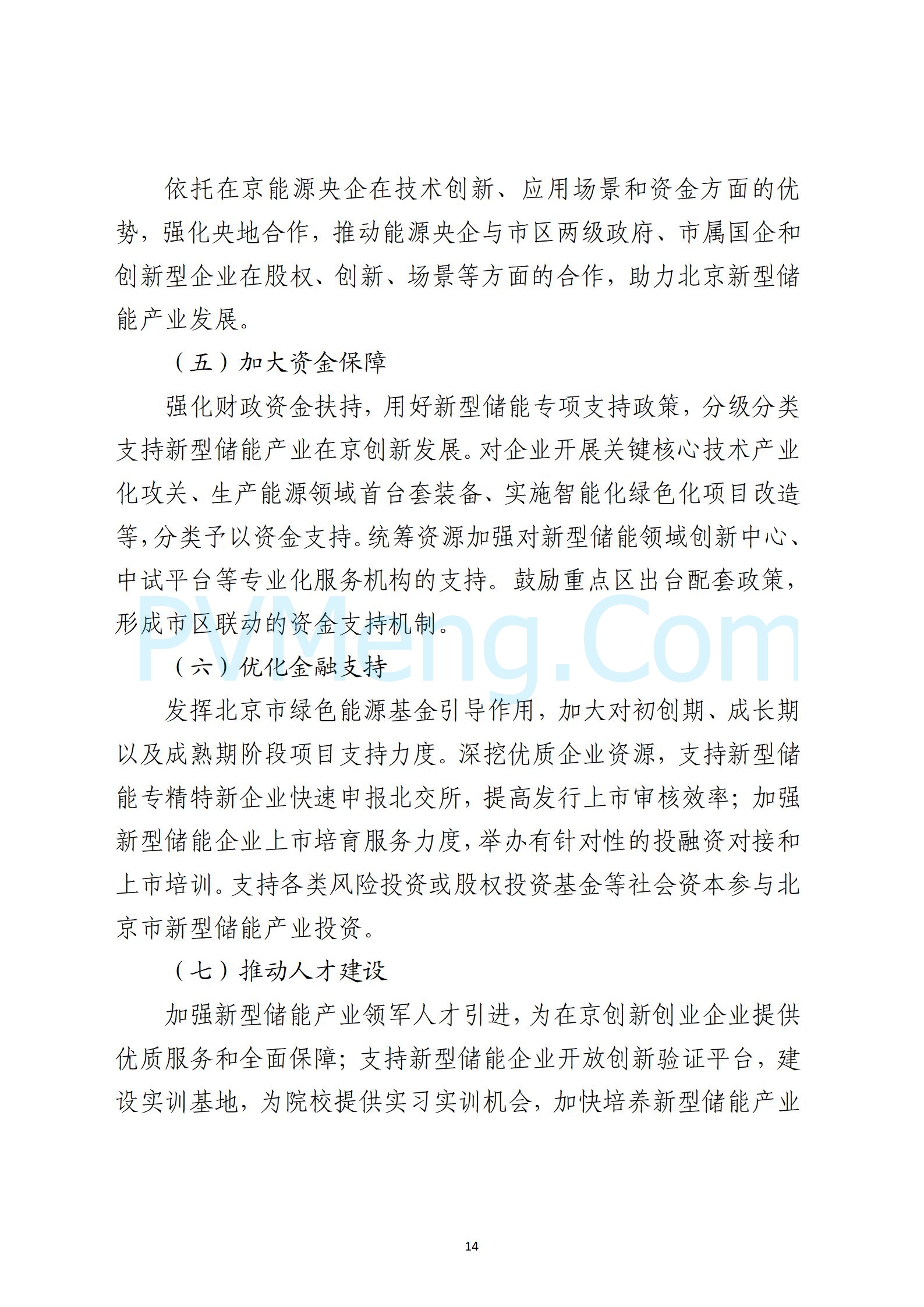 依托在京能源央企在技术创新、应用场景和资金方面的优势，强化央地合作，推动能源央企与市区两级政府、市属国企和创新型企业在股权、创新、场景等方面的合作，助力北京新型储能产业发展。

（五）加大资金保障

强化财政资金扶持，用好新型储能专项支持政策，分级分类支持新型储能产业在京创新发展。对企业开展关键核心技术产业化攻关、生产能源领域首台套装备、实施智能化绿色化项目改造等，分类予以资金支持。统筹资源加强对新型储能领域创新中心、中试平台等专业化服务机构的支持。鼓励重点区出台配套政策，形成市区联动的资金支持机制。

PVMeng.Com

（六）优化金融支持

发挥北京市绿色能源基金引导作用，加大对初创期、成长期以及成熟期阶段项目支持力度。深挖优质企业资源，支持新型储能专精特新企业快速申报北交所，提高发行上市审核效率；加强新型储能企业上市培育服务力度，举办有针对性的投融资对接和上市培训。支持各类风险投资或股权投资基金等社会资本参与北京市新型储能产业投资。

（七）推动人才建设

加强新型储能产业领军人才引进，为在京创新创业企业提供优质服务和全面保障；支持新型储能企业开放创新验证平台，建设实训基地，为院校提供实习实训机会，加快培养新型储能产业

14